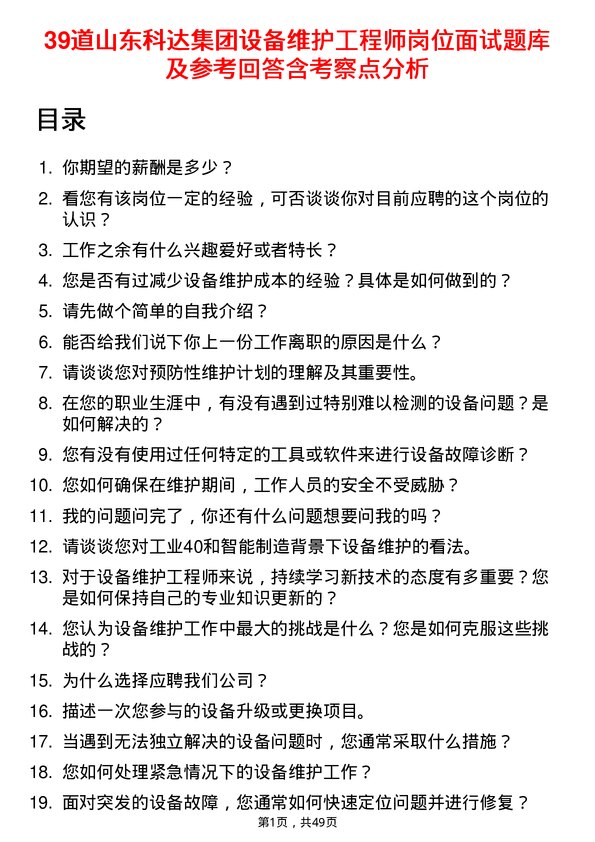 39道山东科达集团设备维护工程师岗位面试题库及参考回答含考察点分析

目录

1. 你期望的薪酬是多少？
2. 看您有该岗位一定的经验，可否谈谈你对目前应聘的这个岗位的认识？
3. 工作之余有什么兴趣爱好或者特长？
4. 您是否有过减少设备维护成本的经验？具体是如何做到的？
5. 请先做个简单的自我介绍？
6. 能否给我们说下你上一份工作离职的原因是什么？
7. 请谈谈您对预防性维护计划的理解及其重要性。
8. 在您的职业生涯中，有没有遇到过特别难以检测的设备问题？是如何解决的？
9. 您有没有使用过任何特定的工具或软件来进行设备故障诊断？
10. 您如何确保在维护期间，工作人员的安全不受威胁？
11. 我的问题问完了，你还有什么问题想要问我的吗？
12. 请谈谈您对工业40和智能制造背景下设备维护的看法。
13. 对于设备维护工程师来说，持续学习新技术的态度有多重要？您是如何保持自己的专业知识更新的？
14. 您认为设备维护工作中最大的挑战是什么？您是如何克服这些挑战的？
15. 为什么选择应聘我们公司？
16. 描述一次您参与的设备升级或更换项目。
17. 当遇到无法独立解决的设备问题时，您通常采取什么措施？
18. 您如何处理紧急情况下的设备维护工作？
19. 面对突发的设备故障，您通常如何快速定位问题并进行修复？

第1页，共49页